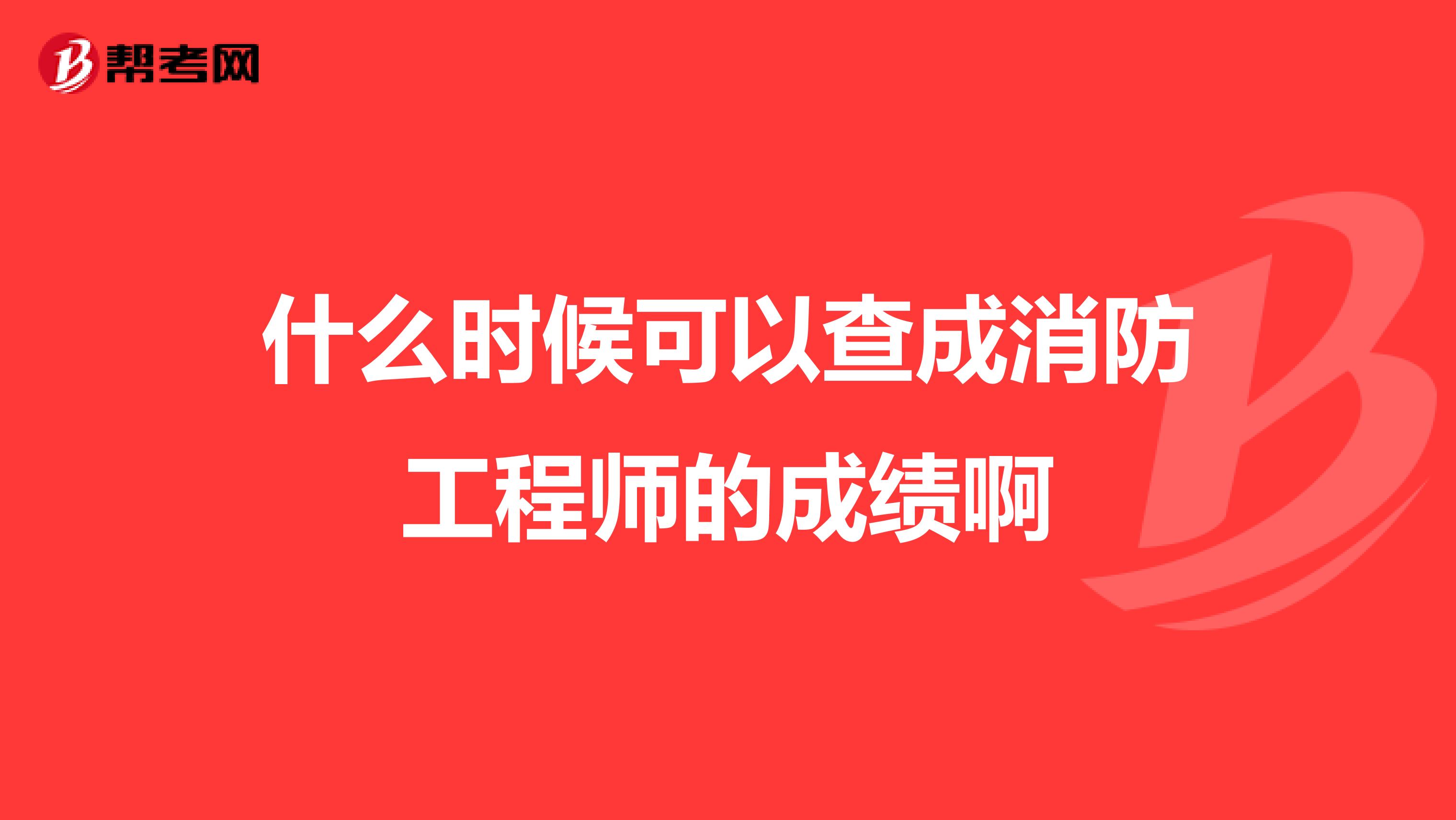 帮考网

什么时候可以查成消防工程师的成绩啊